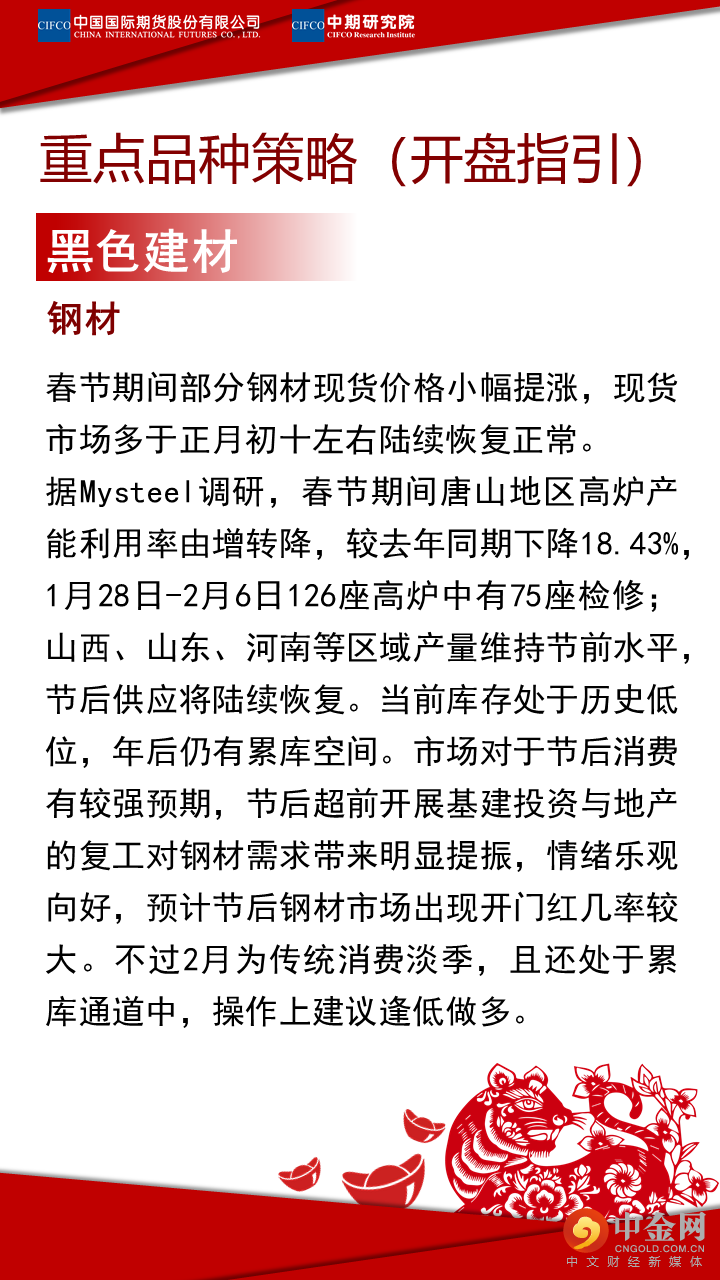 CIFCO 中国国际期货股份有限公司 CHINA INTERNATIONAL FUTURES CO., LTD.

CIFCO 中期研究院 CIFCO Research Institute

重点品种策略（开盘指引）

黑色建材

钢材

春节期间部分钢材现货价格小幅提涨，现货市场多于正月初十左右陆续恢复正常。

据Mysteel调研，春节期间唐山地区高炉产能利用率由增转降，较去年同期下降18.43%，1月28日-2月6日126座高炉中有75座检修；山西、山东、河南等区域产量维持节前水平，节后供应将陆续恢复。当前库存处于历史低位，年后仍有累库空间。市场对于节后消费有较强预期，节后超前开展基建投资与地产的复工对钢材需求带来明显提振，情绪乐观向好，预计节后钢材市场出现开门红几率较大。不过2月为传统消费淡季，且还处于累库通道中，操作上建议逢低做多。

中金网 CNGOLD.COM.CN 中文财经新媒体